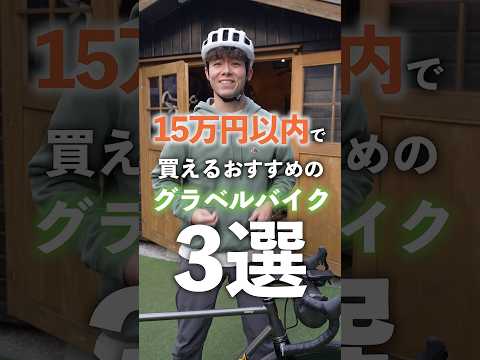 15万円以内で
買えるおすすめの
グラベルバイク
3選